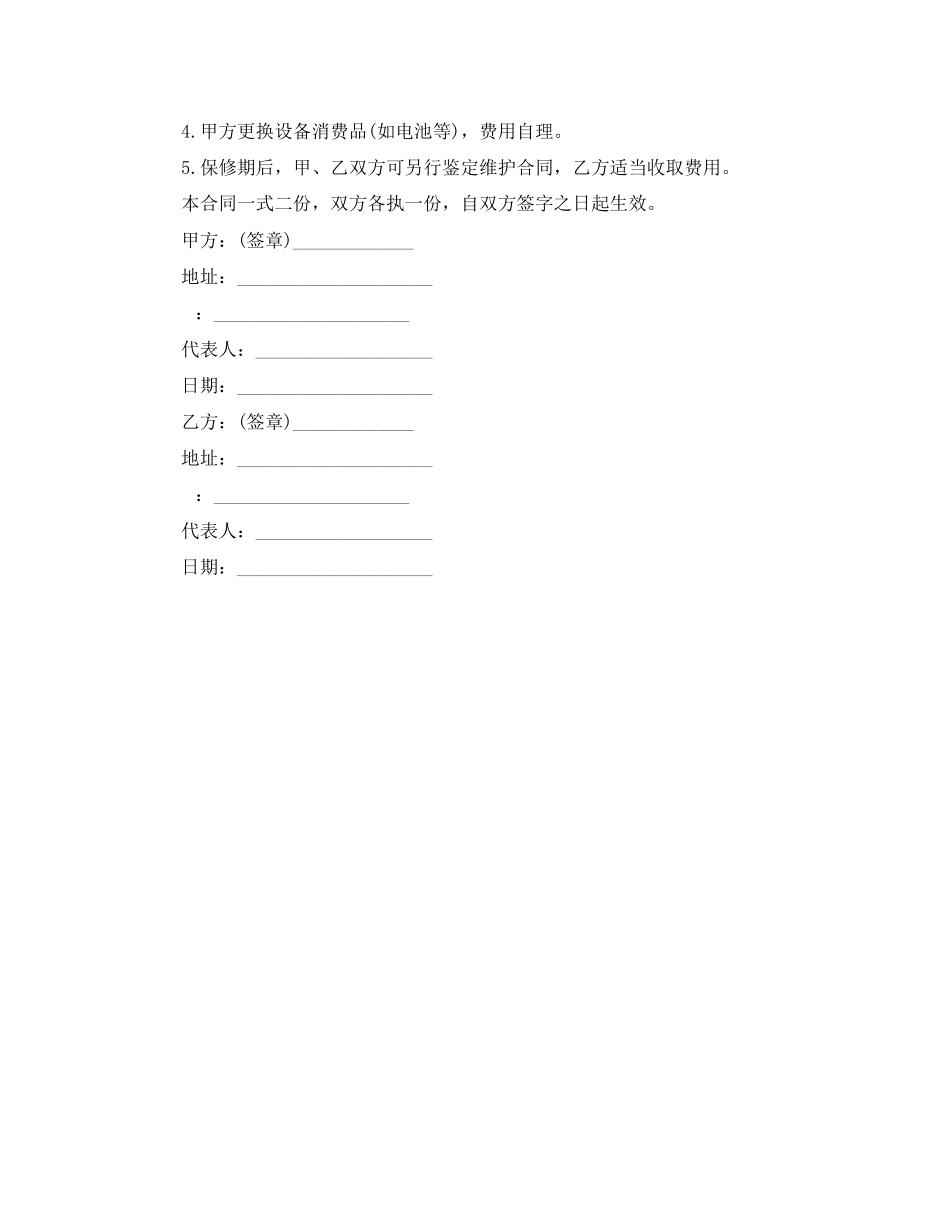 4.甲方更换设备消费品(如电池等)，费用自理。

5.保修期后，甲、乙双方可另行鉴定维护合同，乙方适当收取费用。

本合同一式二份，双方各执一份，自双方签字之日起生效。

甲方：(签章)_____________

地址：_____________________

：_____________________

代表人：___________________

日期：_____________________

乙方：(签章)_____________

地址：_____________________

：_____________________

代表人：___________________

日期：_____________________